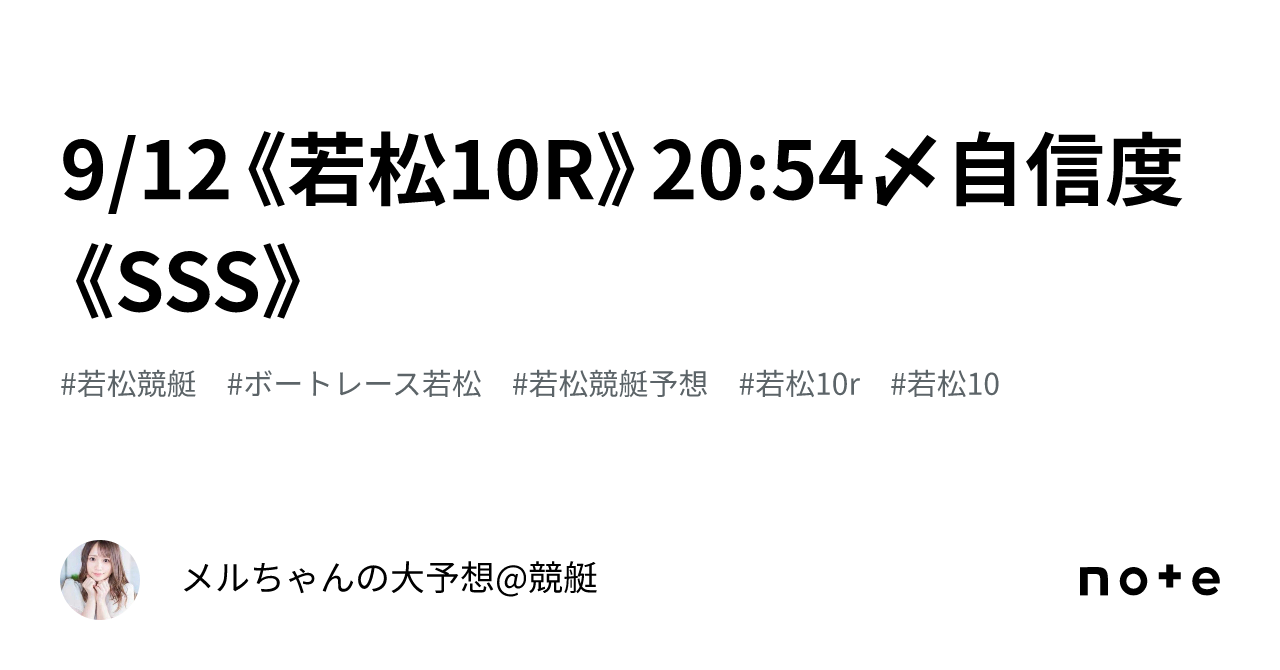 9/12《若松10R》20:54〆自信度《SSS》

#若松競艇　#ボートレース若松　#若松競艇予想　#若松10r　#若松10

メルちゃんの大予想@競艇

note